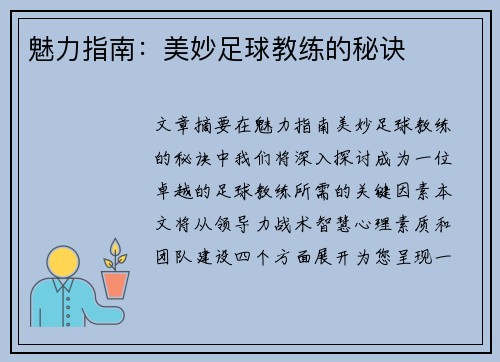 魅力指南：美妙足球教练的秘诀

文章摘要在魅力指南美妙足球教练的秘诀中我们将深入探讨成为一位卓越的足球教练所需的关键因素本文将从领导力战术智慧心理素质和团队建设四个方面展开为您呈现一